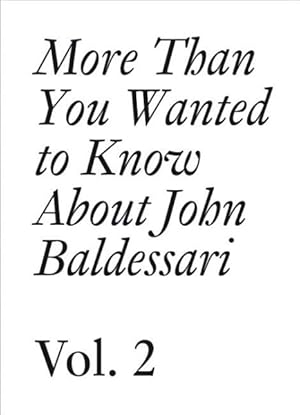 More Than You Wanted to Know About John Baldessari

Vol. 2